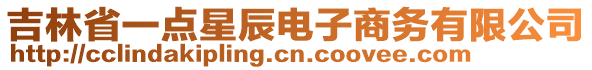 吉林省一点星辰电子商务有限公司
http://cclindakipling.cn.coovee.com